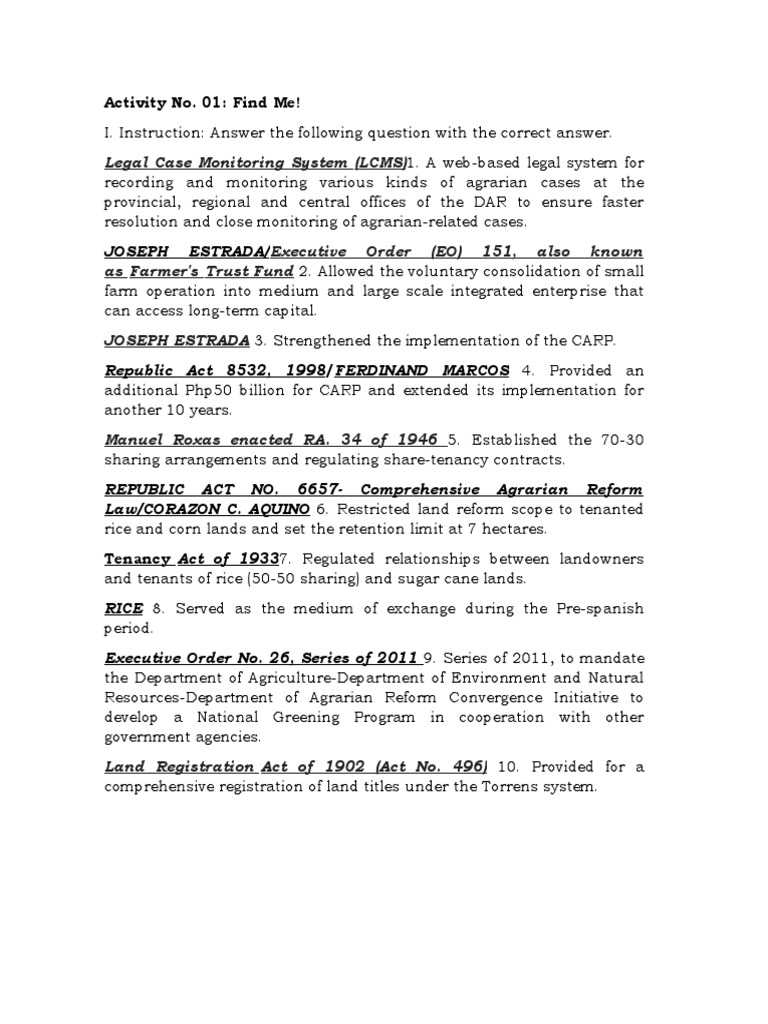 Activity No. 01: Find Me!

I. Instruction: Answer the following question with the correct answer.

Legal Case Monitoring System (LCMS)1. A web-based legal system for recording and monitoring various kinds of agrarian cases at the provincial, regional and central offices of the DAR to ensure faster resolution and close monitoring of agrarian-related cases.

JOSEPH ESTRADA/Executive Order (EO) 151, also known as Farmer's Trust Fund 2. Allowed the voluntary consolidation of small farm operation into medium and large scale integrated enterprise that can access long-term capital.

JOSEPH ESTRADA 3. Strengthened the implementation of the CARP.

Republic Act 8532, 1998/FERDINAND MARCOS 4. Provided an additional Php50 billion for CARP and extended its implementation for another 10 years.

Manuel Roxas enacted RA. 34 of 1946 5. Established the 70-30 sharing arrangements and regulating share-tenancy contracts.

REPUBLIC ACT NO. 6657- Comprehensive Agrarian Reform Law/CORAZON C. AQUINO 6. Restricted land reform scope to tenanted rice and corn lands and set the retention limit at 7 hectares.

Tenancy Act of 19337. Regulated relationships between landowners and tenants of rice (50-50 sharing) and sugar cane lands.

RICE 8. Served as the medium of exchange during the Pre-spanish period.

Executive Order No. 26, Series of 2011 9. Series of 2011, to mandate the Department of Agriculture-Department of Environment and Natural Resources-Department of Agrarian Reform Convergence Initiative to develop a National Greening Program in cooperation with other government agencies.

Land Registration Act of 1902 (Act No. 496) 10. Provided for a comprehensive registration of land titles under the Torrens system.